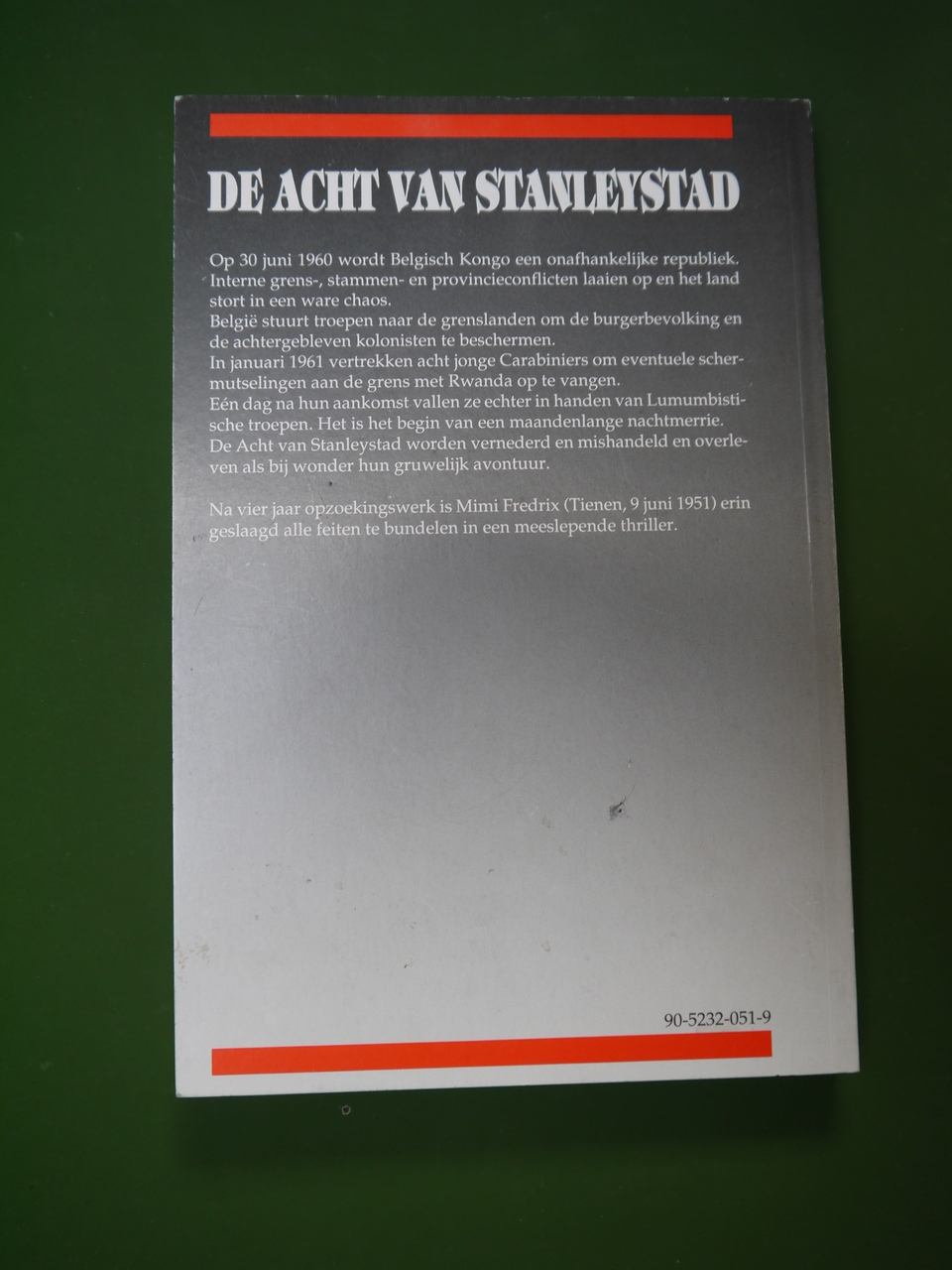 DE ACHT VAN STANLEYSTAD

Op 30 juni 1960 wordt Belgisch Kongo een onafhankelijke republiek. Interne grens-, stammen- en provincieconflicten laaien op en het land stort in een ware chaos.
België stuurt troepen naar de grenslanden om de burgerbevolking en de achtergebleven kolonisten te beschermen.
In januari 1961 vertrekken acht jonge Carabiniers om eventuele schermutselingen aan de grens met Rwanda op te vangen.
Eén dag na hun aankomst vallen ze echter in handen van Lumumbistische troepen. Het is het begin van een maandenlange nachtmerrie.
De Acht van Stanleystad worden vernederd en mishandeld en overleven als bij wonder hun gruwelijk avontuur.

Na vier jaar opzoekingswerk is Mimi Fredrix (Tienen, 9 juni 1951) erin geslaagd alle feiten te bundelen in een meeslepende thriller.

90-5232-051-9